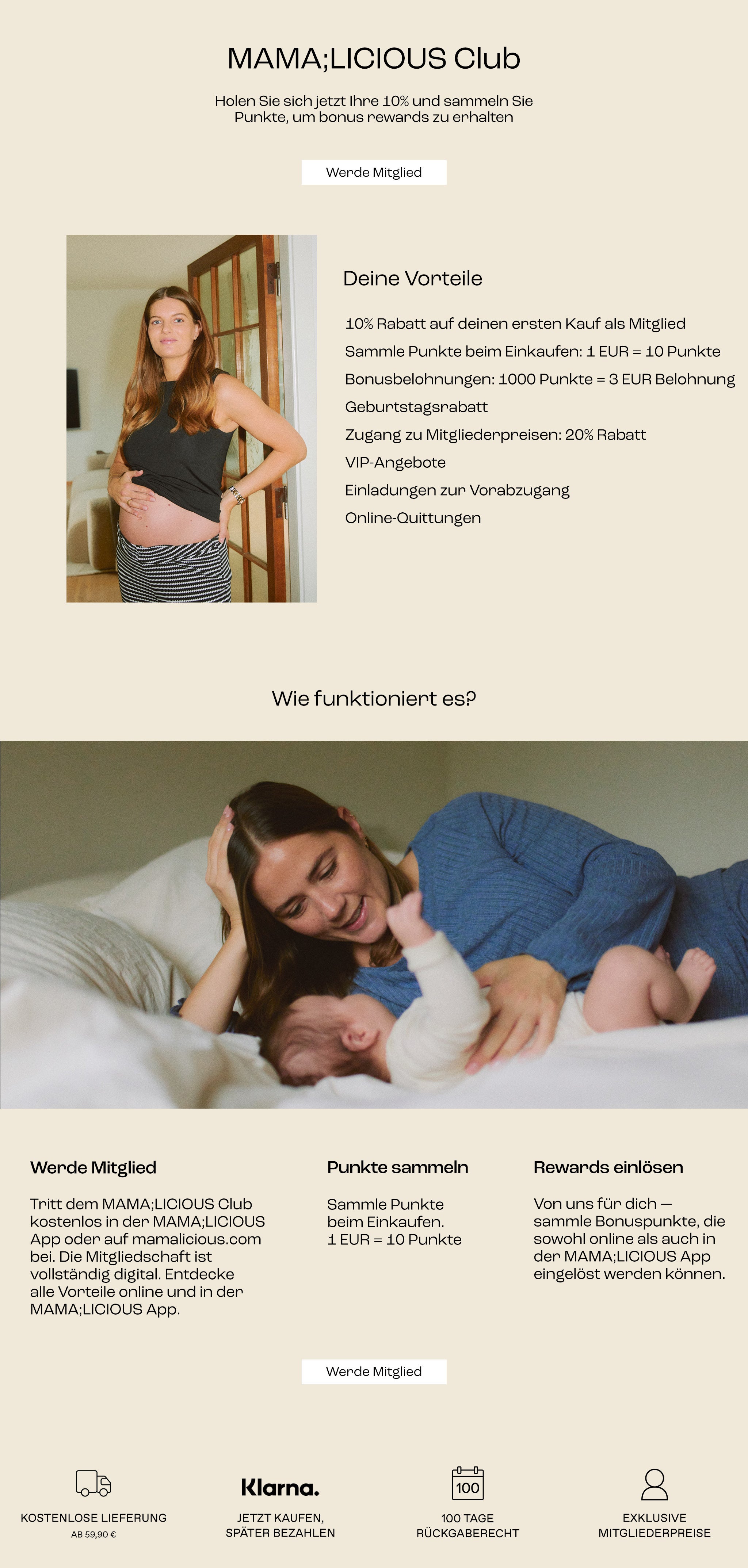 MAMA;LICIOUS Club

Holen Sie sich jetzt Ihre 10% und sammeln Sie Punkte, um bonus rewards zu erhalten

Werde Mitglied

Deine Vorteile

10% Rabatt auf deinen ersten Kauf als Mitglied

Sammle Punkte beim Einkaufen: 1 EUR = 10 Punkte

Bonusbelohnungen: 1000 Punkte = 3 EUR Belohnung

Geburtstagsrabatt

Zugang zu Mitgliederpreisen: 20% Rabatt

VIP-Angebote

Einladungen zur Vorabzugang

Online-Quittungen

Wie funktioniert es?

Werde Mitglied

Tritt dem MAMA;LICIOUS Club kostenlos in der MAMA;LICIOUS App oder auf mamalicious.com bei. Die Mitgliedschaft ist vollständig digital. Entdecke alle Vorteile online und in der MAMA;LICIOUS App.

Punkte sammeln

Sammle Punkte beim Einkaufen. 1 EUR = 10 Punkte

Rewards einlösen

Von uns für dich — sammle Bonuspunkte, die sowohl online als auch in der MAMA;LICIOUS App eingelöst werden können.

Werde Mitglied

KOSTENLOSE LIEFERUNG
AB 59,90 €

Klarna.
JETZT KAUFEN,
SPÄTER BEZAHLEN

100
100 TAGE
RÜCKGABERECHT

EXKLUSIVE
MITGLIEDERPREISE